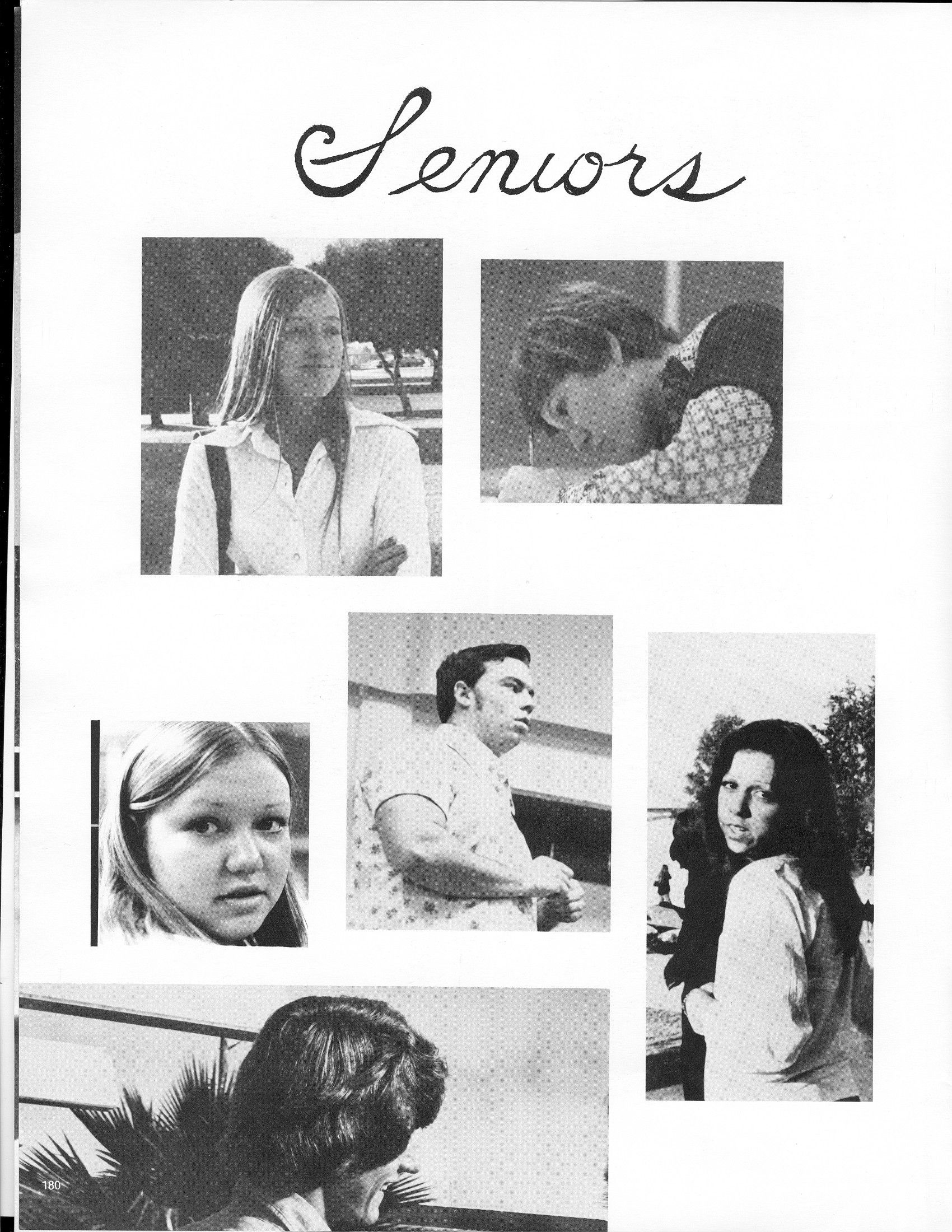 Seniors

180